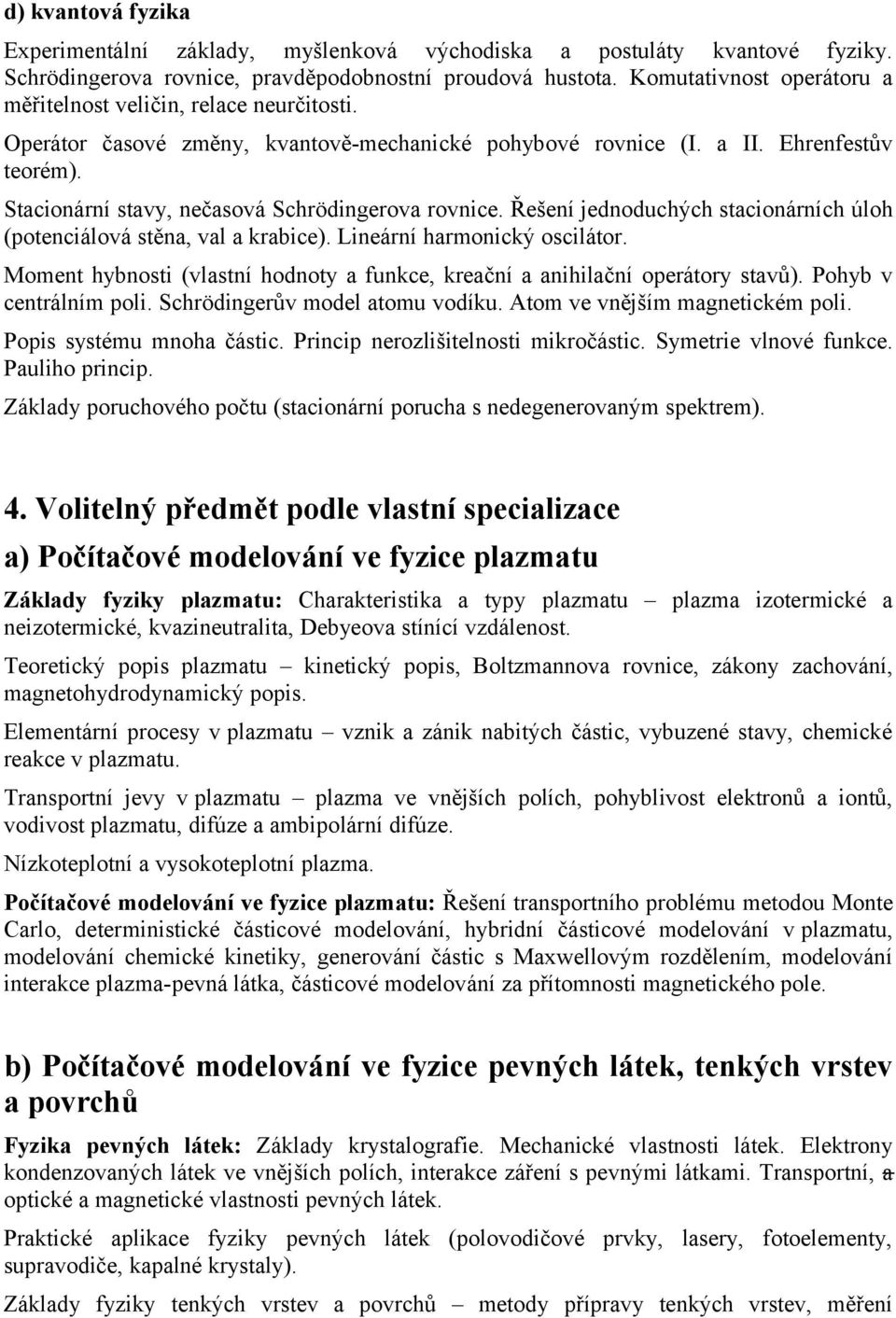 d) kvantová fyzika

Experimentální základy, myšlenková východiska a postuláty kvantové fyziky. Schrödingerova rovnice, pravděpodobnostní proudová hustota. Komutativnost operátoru a měřitelnost veličin, relace neurčitosti.

Operátor časové změny, kvantově-mechanické pohybové rovnice (I. a II. Ehrenfestův teorém).

Stacionární stavy, nečasová Schrödingerova rovnice. Řešení jednoduchých stacionárních úloh (potenciálová stěna, val a krabice). Lineární harmonický oscilátor.

Moment hybnosti (vlastní hodnoty a funkce, kreační a anihilační operátory stavů). Pohyb v centrálním poli. Schrödingerův model atomu vodíku. Atom ve vnějším magnetickém poli.

Popis systému mnoha částic. Princip nerozlišitelnosti mikročástic. Symetrie vlnové funkce. Pauliho princip.

Základy poruchového počtu (stacionární porucha s nedegenerovaným spektrem).

4. Volitelný předmět podle vlastní specializace

a) Počítačové modelování ve fyzice plazmatu

Základy fyziky plazmatu: Charakteristika a typy plazmatu – plazma izotermické a neizotermické, kvazineutralita, Debyeova stínící vzdálenost.

Teoretický popis plazmatu – kinetický popis, Boltzmannova rovnice, zákony zachování, magnetohydrodynamický popis.

Elementární procesy v plazmatu – vznik a zánik nabitých částic, vybuzené stavy, chemické reakce v plazmatu.

Transportní jevy v plazmatu – plazma ve vnějších polích, pohyblivost elektronů a iontů, vodivost plazmatu, difúze a ambipolární difúze.

Nízkoteplotní a vysokoteplotní plazma.

Počítačové modelování ve fyzice plazmatu: Řešení transportního problému metodou Monte Carlo, deterministické částicové modelování, hybridní částicové modelování v plazmatu, modelování chemické kinetiky, generování částic s Maxwellovým rozdělením, modelování interakce plazma-pevná látka, částicové modelování za přítomnosti magnetického pole.

b) Počítačové modelování ve fyzice pevných látek, tenkých vrstev a povrchů

Fyzika pevných látek: Základy krystalografie. Mechanické vlastnosti látek. Elektrony kondenzovaných látek ve vnějších polích, interakce záření s pevnými látkami. Transportní, a optické a magnetické vlastnosti pevných látek.

Praktické aplikace fyziky pevných látek (polovodičové prvky, lasery, fotoelementy, supravodiče, kapalné krystaly).

Základy fyziky tenkých vrstev a povrchů – metody přípravy tenkých vrstev, měření